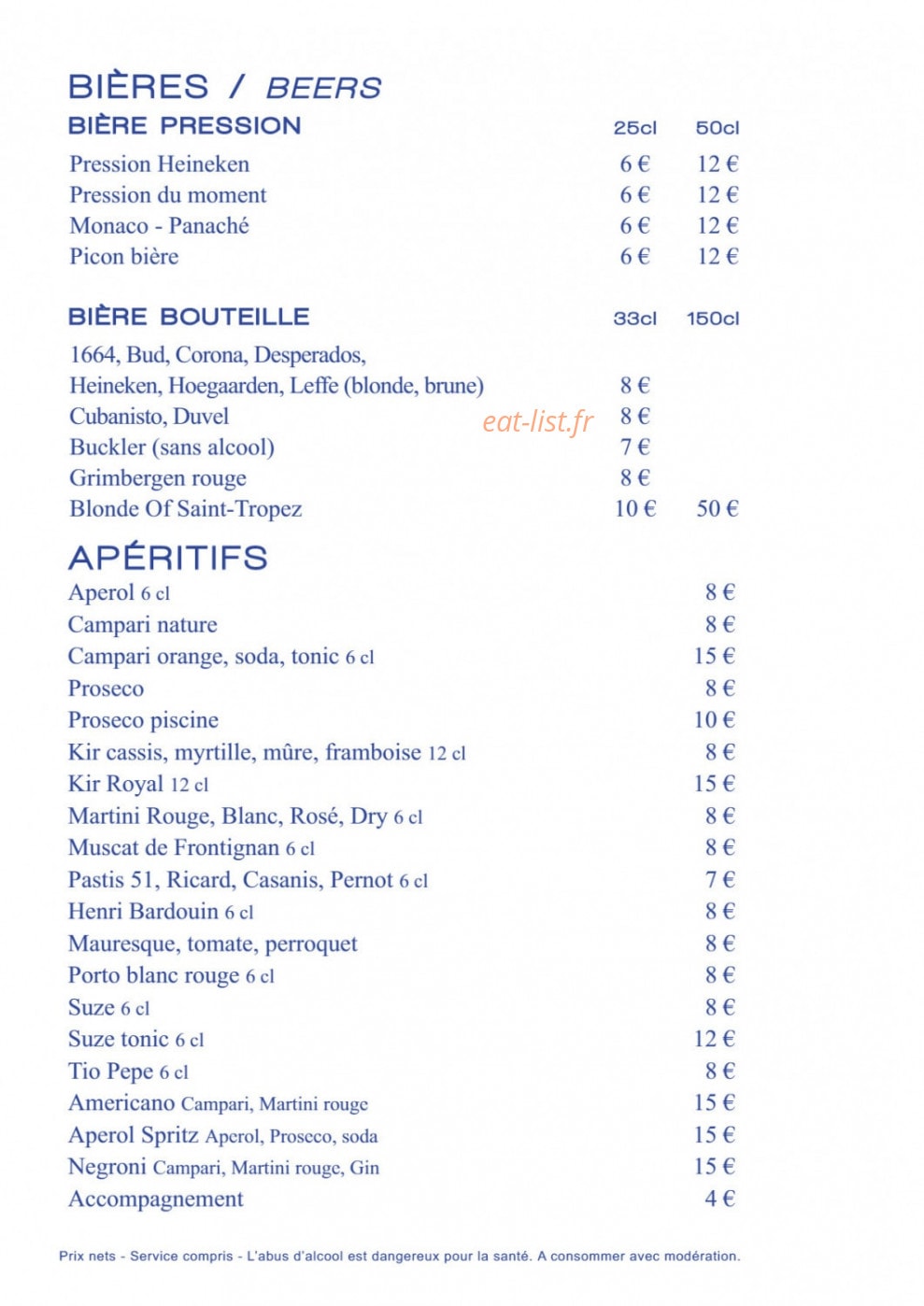 BIÈRES / BEERS

| BIÈRE PRESSION | 25cl | 50cl |
|---|---|---|
| Pression Heineken | 6 € | 12 € |
| Pression du moment | 6 € | 12 € |
| Monaco - Panaché | 6 € | 12 € |
| Picon bière | 6 € | 12 € |

| BIÈRE BOUTEILLE | 33cl | 150cl |
|---|---|---|
| 1664, Bud, Corona, Desperados, Heineken, Hoegaarden, Leffe (blonde, brune) | 8 € | |
| Cubanisto, Duvel | 8 € | |
| Buckler (sans alcool) | 7 € | |
| Grimbergen rouge | 8 € | |
| Blonde Of Saint-Tropez | 10 € | 50 € |

eat-list.fr

APÉRITIFS

| | |
|---|---|
| Aperol 6 cl | 8 € |
| Campari nature | 8 € |
| Campari orange, soda, tonic 6 cl | 15 € |
| Proseco | 8 € |
| Proseco piscine | 10 € |
| Kir cassis, myrtille, mûre, framboise 12 cl | 8 € |
| Kir Royal 12 cl | 15 € |
| Martini Rouge, Blanc, Rosé, Dry 6 cl | 8 € |
| Muscat de Frontignan 6 cl | 8 € |
| Pastis 51, Ricard, Casanis, Pernot 6 cl | 7 € |
| Henri Bardouin 6 cl | 8 € |
| Mauresque, tomate, perroquet | 8 € |
| Porto blanc rouge 6 cl | 8 € |
| Suze 6 cl | 8 € |
| Suze tonic 6 cl | 12 € |
| Tio Pepe 6 cl | 8 € |
| Americano Campari, Martini rouge | 15 € |
| Aperol Spritz Aperol, Proseco, soda | 15 € |
| Negroni Campari, Martini rouge, Gin | 15 € |
| Accompagnement | 4 € |

Prix nets - Service compris - L'abus d'alcool est dangereux pour la santé. A consommer avec modération.